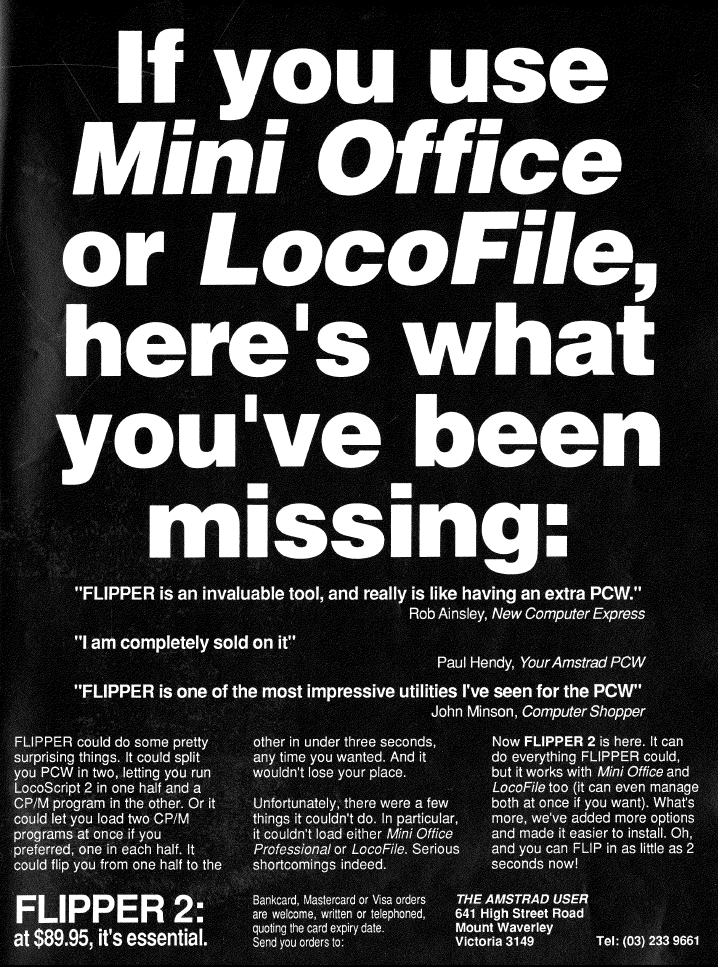 If you use Mini Office or LocoFile, here's what you've been missing:

"FLIPPER is an invaluable tool, and really is like having an extra PCW."
Rob Ainsley, New Computer Express

"I am completely sold on it"
Paul Hendy, Your Amstrad PCW

"FLIPPER is one of the most impressive utilities I've seen for the PCW"
John Minson, Computer Shopper

FLIPPER could do some pretty surprising things. It could split you PCW in two, letting you run LocoScript 2 in one half and a CP/M program in the other. Or it could let you load two CP/M programs at once if you preferred, one in each half. It could flip you from one half to the other in under three seconds, any time you wanted. And it wouldn't lose your place.

Unfortunately, there were a few things it couldn't do. In particular, it couldn't load either Mini Office Professional or LocoFile. Serious shortcomings indeed.

Now FLIPPER 2 is here. It can do everything FLIPPER could, but it works with Mini Office and LocoFile too (it can even manage both at once if you want). What's more, we've added more options and made it easier to install. Oh, and you can FLIP in as little as 2 seconds now!

FLIPPER 2:
at $89.95, it's essential.

Bankcard, Mastercard or Visa orders are welcome, written or telephoned, quoting the card expiry date.
Send you orders to:

THE AMSTRAD USER
641 High Street Road
Mount Waverley
Victoria 3149

Tel: (03) 233 9661